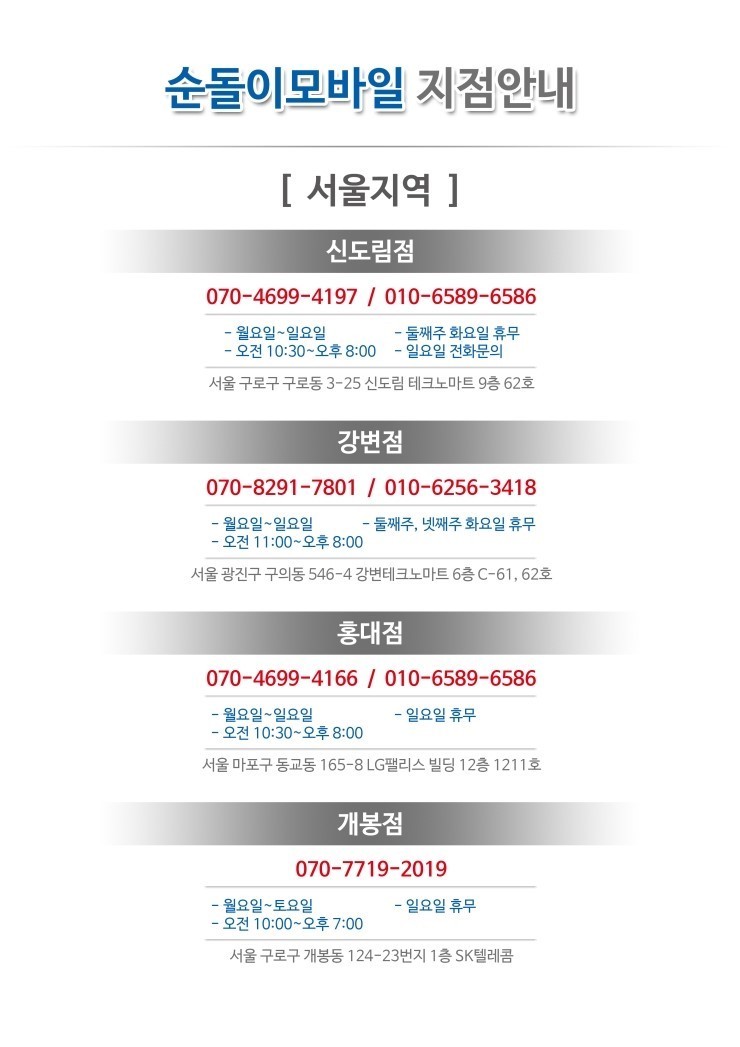 순돌이모바일 지점안내

[ 서울지역 ]

신도림점

070-4699-4197 / 010-6589-6586

- 월요일~일요일
- 오전 10:30~오후 8:00

- 둘째주 화요일 휴무
- 일요일 전화문의

서울 구로구 구로동 3-25 신도림 테크노마트 9층 62호

강변점

070-8291-7801 / 010-6256-3418

- 월요일~일요일
- 오전 11:00~오후 8:00

- 둘째주, 넷째주 화요일 휴무

서울 광진구 구의동 546-4 강변테크노마트 6층 C-61, 62호

홍대점

070-4699-4166 / 010-6589-6586

- 월요일~일요일
- 오전 10:30~오후 8:00

- 일요일 휴무

서울 마포구 동교동 165-8 LG팰리스 빌딩 12층 1211호

개봉점

070-7719-2019

- 월요일~토요일
- 오전 10:00~오후 7:00

- 일요일 휴무

서울 구로구 개봉동 124-23번지 1층 SK텔레콤